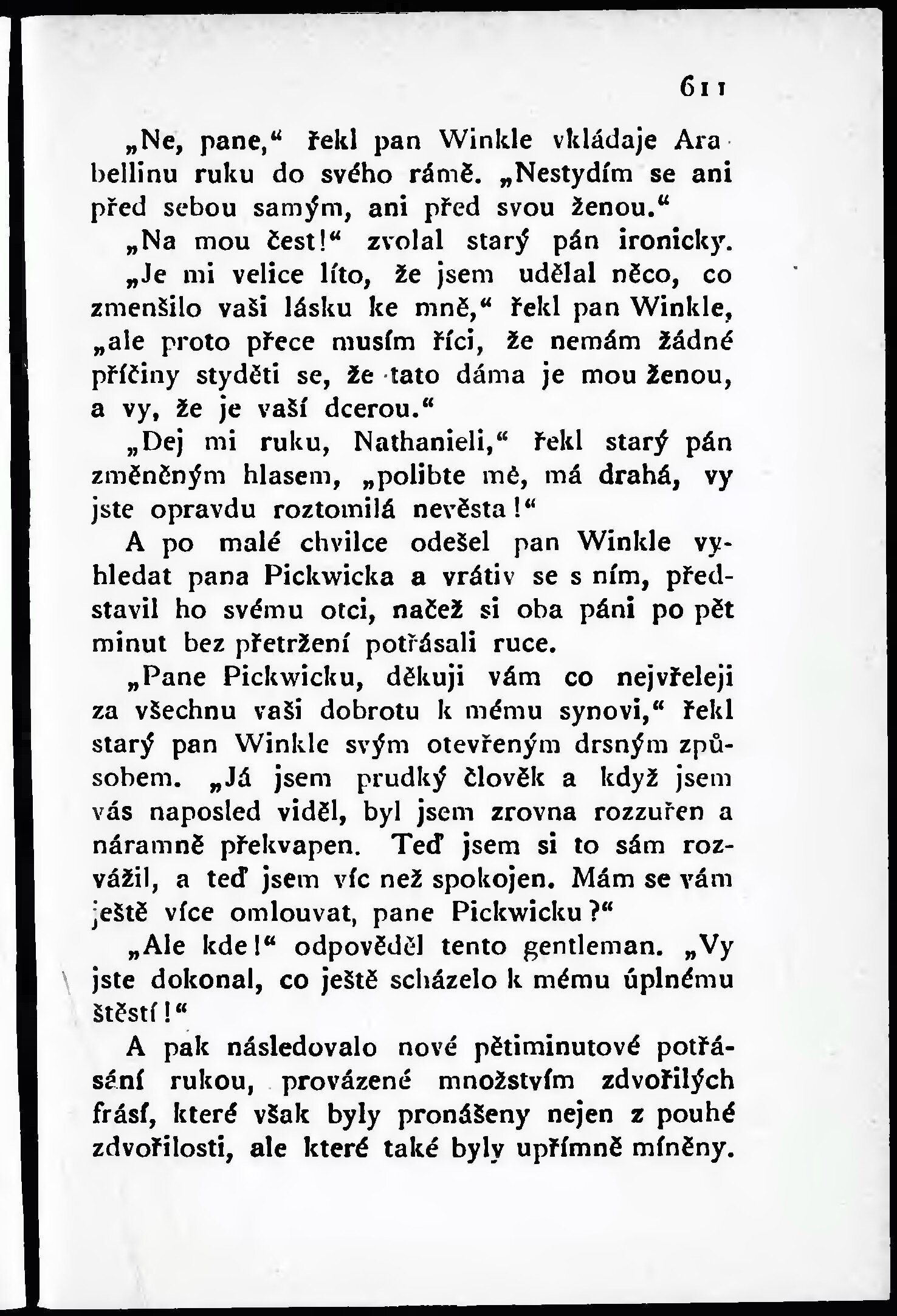 611

„Ne, pane,“ řekl pan Winkle vkládaje Arabellinu ruku do svého rámě. „Nestydím se ani před sebou samým, ani před svou ženou.“

„Na mou čest!“ zvolal starý pán ironicky.

„Je mi velice líto, že jsem udělal něco, co zmenšilo vaši lásku ke mně,“ řekl pan Winkle, „ale proto přece musím říci, že nemám žádné příčiny styděti se, že tato dáma je mou ženou, a vy, že je vaší dcerou.“

„Dej mi ruku, Nathanieli,“ řekl starý pán změněným hlasem, „polibte mě, má drahá, vy jste opravdu roztomilá nevěsta!“

A po malé chvilce odešel pan Winkle vyhledat pana Pickwicka a vrátiv se s ním, představil ho svému otci, načež si oba páni po pět minut bez přetržení potřásali ruce.

„Pane Pickwicku, děkuji vám co nejvřeleji za všechnu vaši dobrotu k mému synovi,“ řekl starý pan Winkle svým otevřeným drsným způsobem. „Já jsem prudký člověk a když jsem vás naposled viděl, byl jsem zrovna rozzuřen a náramně překvapen. Teď jsem si to sám rozvážil, a teď jsem víc než spokojen. Mám se vám ještě více omlouvat, pane Pickwicku?“

„Ale kde!“ odpověděl tento gentleman. „Vy jste dokonal, co ještě scházelo k mému úplnému štěstí!“

A pak následovalo nové pětiminutové potřásání rukou, provázené množstvím zdvořilých frásí, které však byly pronášeny nejen z pouhé zdvořilosti, ale které také byly upřímně míněny.